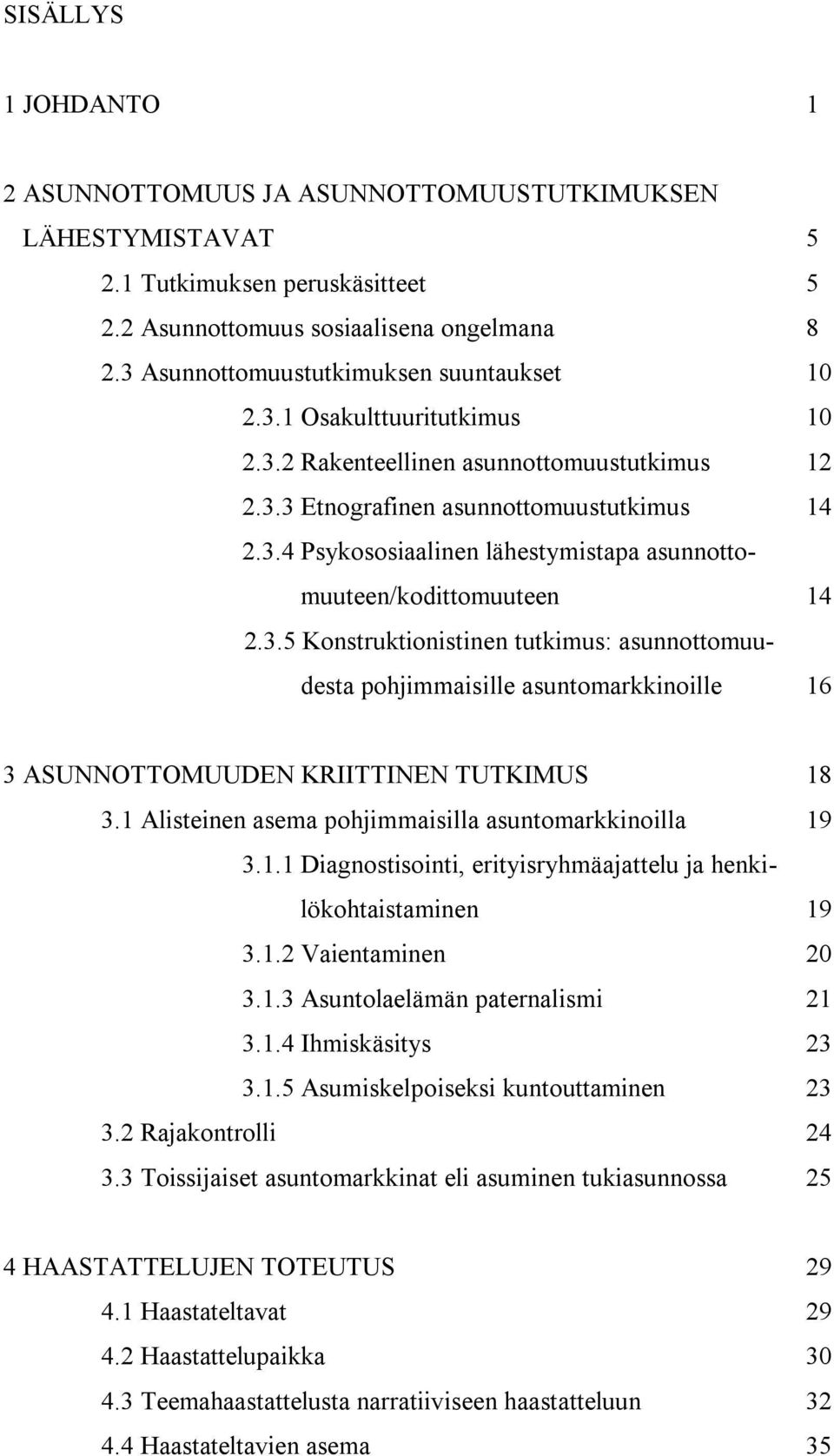 SISÄLLYS

1 JOHDANTO 1

2 ASUNNOTTOMUUS JA ASUNNOTTOMUUSTUTKIMUKSEN LÄHESTYMISTAVAT 5
2.1 Tutkimuksen peruskäsitteet 5
2.2 Asunnottomuus sosiaalisena ongelmana 8
2.3 Asunnottomuustutkimuksen suuntaukset 10
2.3.1 Osakulttuuritutkimus 10
2.3.2 Rakenteellinen asunnottomuustutkimus 12
2.3.3 Etnografinen asunnottomuustutkimus 14
2.3.4 Psykososiaalinen lähestymistapa asunnottomuuteen/kodittomuuteen 14
2.3.5 Konstruktionistinen tutkimus: asunnottomuudesta pohjimmaisille asuntomarkkinoille 16

3 ASUNNOTTOMUUDEN KRIITTINEN TUTKIMUS 18
3.1 Alisteinen asema pohjimmaisilla asuntomarkkinoilla 19
3.1.1 Diagnostisointi, erityisryhmäajattelu ja henkilökohtaistaminen 19
3.1.2 Vaientaminen 20
3.1.3 Asuntolaelämän paternalismi 21
3.1.4 Ihmiskäsitys 23
3.1.5 Asumiskelpoiseksi kuntouttaminen 23
3.2 Rajakontrolli 24
3.3 Toissijaiset asuntomarkkinat eli asuminen tukiasunnossa 25

4 HAASTATTELUJEN TOTEUTUS 29
4.1 Haastateltavat 29
4.2 Haastattelupaikka 30
4.3 Teemahaastattelusta narratiiviseen haastatteluun 32
4.4 Haastateltavien asema 35